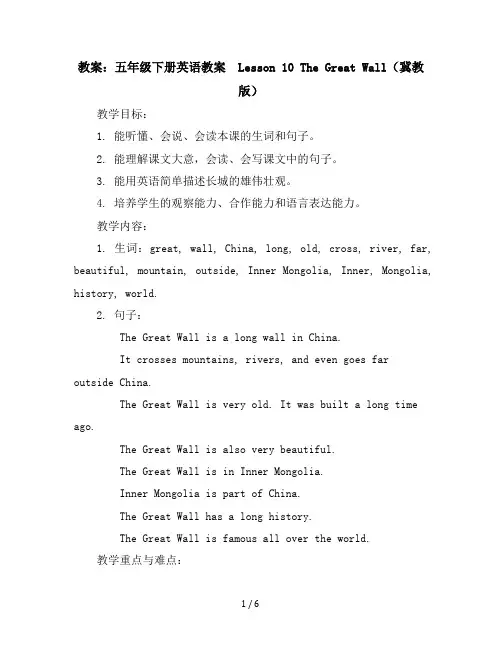 教案：五年级下册英语教案 Lesson 10 The Great Wall（冀教版）

教学目标：

1. 能听懂、会说、会读本课的生词和句子。

2. 能理解课文大意，会读、会写课文中的句子。

3. 能用英语简单描述长城的雄伟壮观。

4. 培养学生的观察能力、合作能力和语言表达能力。

教学内容：

1. 生词：great, wall, China, long, old, cross, river, far, beautiful, mountain, outside, Inner Mongolia, Inner, Mongolia, history, world.

2. 句子：

The Great Wall is a long wall in China.

It crosses mountains, rivers, and even goes far outside China.

The Great Wall is very old. It was built a long time ago.

The Great Wall is also very beautiful.

The Great Wall is in Inner Mongolia.

Inner Mongolia is part of China.

The Great Wall has a long history.

The Great Wall is famous all over the world.

教学重点与难点：

1 / 6